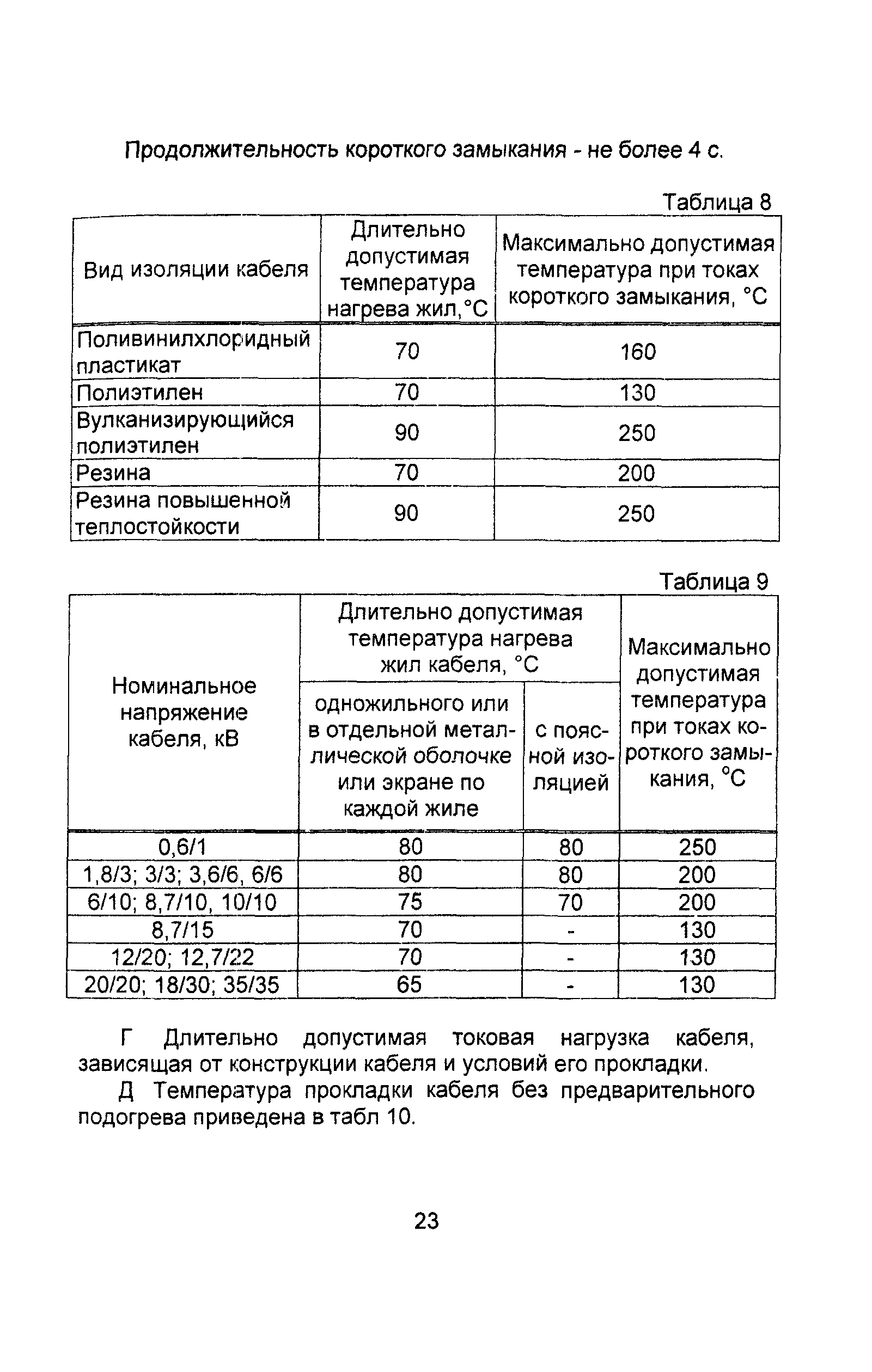 Продолжительность короткого замыкания - не более 4 с.

Таблица 8

| Вид изоляции кабеля | Длительно допустимая температура нагрева жил,°С | Максимально допустимая температура при токах короткого замыкания, °С |
|---|---|---|
| Поливинилхлоридный пластикат | 70 | 160 |
| Полиэтилен | 70 | 130 |
| Вулканизирующийся полиэтилен | 90 | 250 |
| Резина | 70 | 200 |
| Резина повышенной теплостойкости | 90 | 250 |

Таблица 9

| Номинальное напряжение кабеля, кВ | Длительно допустимая температура нагрева жил кабеля, °С: одножильного или в отдельной металлической оболочке или экране по каждой жиле | Длительно допустимая температура нагрева жил кабеля, °С: с поясной изоляцией | Максимально допустимая температура при токах короткого замыкания, °С |
|---|---|---|---|
| 0,6/1 | 80 | 80 | 250 |
| 1,8/3; 3/3; 3,6/6, 6/6 | 80 | 80 | 200 |
| 6/10; 8,7/10, 10/10 | 75 | 70 | 200 |
| 8,7/15 | 70 | - | 130 |
| 12/20; 12,7/22 | 70 | - | 130 |
| 20/20; 18/30; 35/35 | 65 | - | 130 |

Г Длительно допустимая токовая нагрузка кабеля, зависящая от конструкции кабеля и условий его прокладки.

Д Температура прокладки кабеля без предварительного подогрева приведена в табл 10.

23